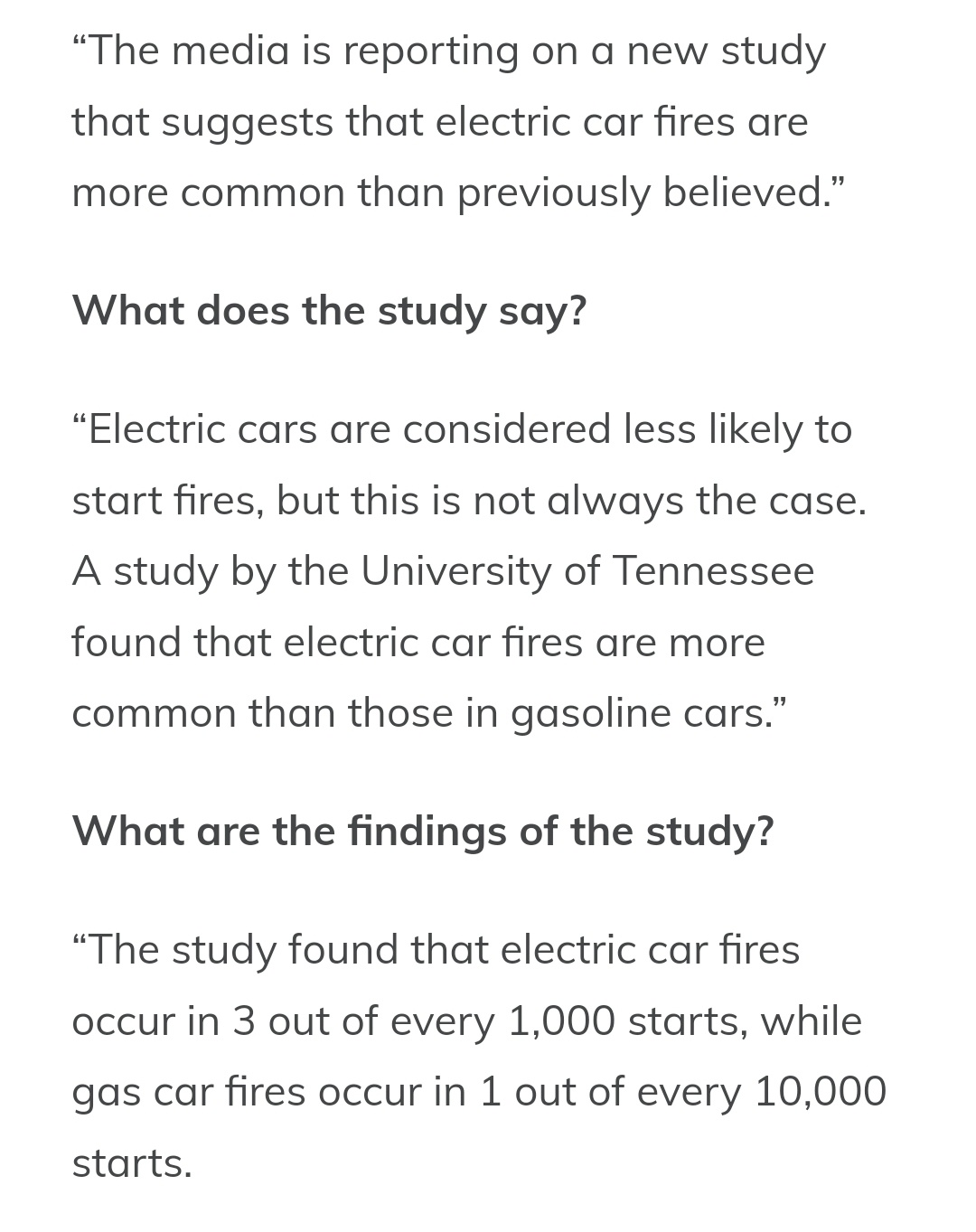 “The media is reporting on a new study that suggests that electric car fires are more common than previously believed.”

What does the study say?

“Electric cars are considered less likely to start fires, but this is not always the case. A study by the University of Tennessee found that electric car fires are more common than those in gasoline cars.”

What are the findings of the study?

“The study found that electric car fires occur in 3 out of every 1,000 starts, while gas car fires occur in 1 out of every 10,000 starts.